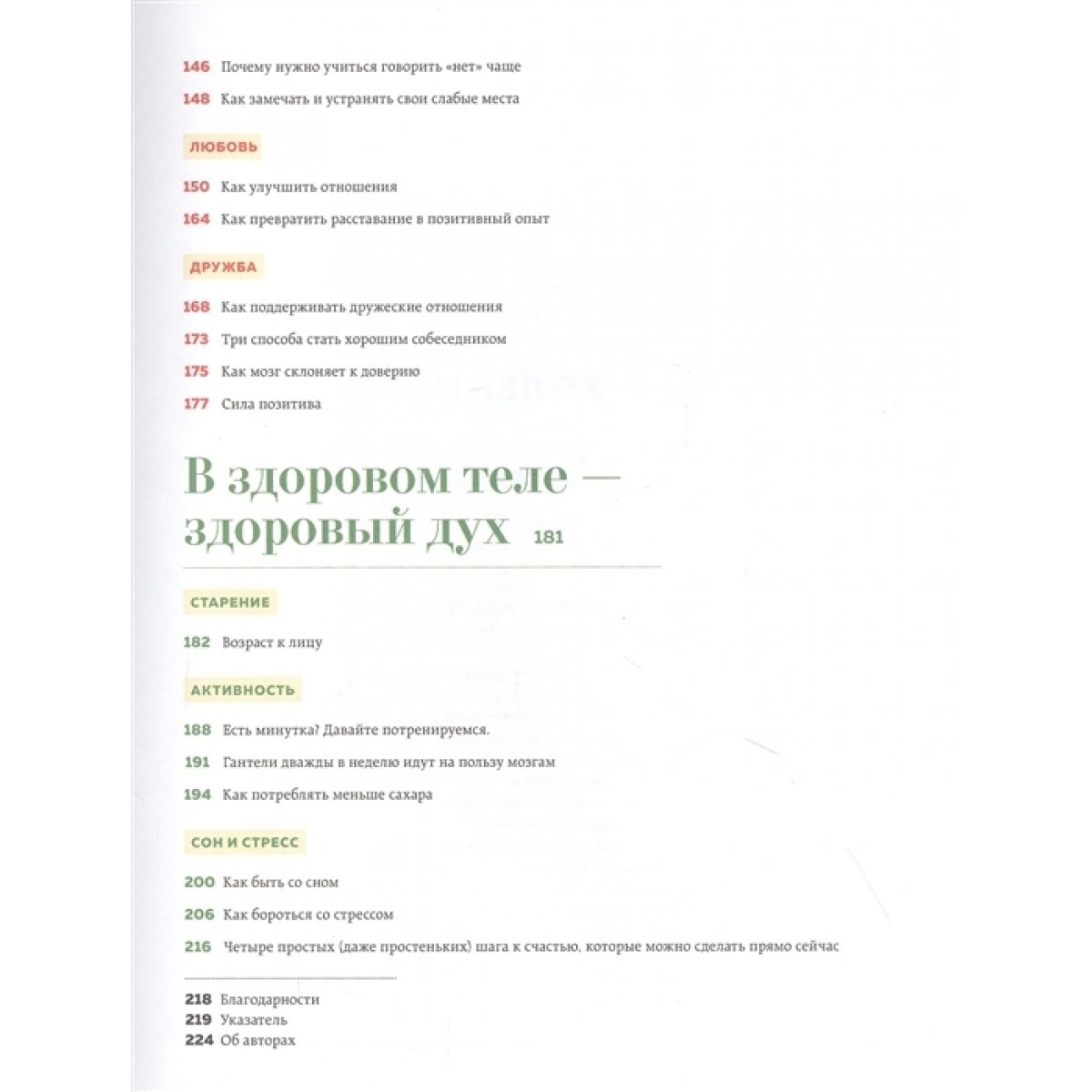 146 Почему нужно учиться говорить «нет» чаще

148 Как замечать и устранять свои слабые места

ЛЮБОВЬ

150 Как улучшить отношения

164 Как превратить расставание в позитивный опыт

ДРУЖБА

168 Как поддерживать дружеские отношения

173 Три способа стать хорошим собеседником

175 Как мозг склоняет к доверию

177 Сила позитива

В здоровом теле — здоровый дух 181

СТАРЕНИЕ

182 Возраст к лицу

АКТИВНОСТЬ

188 Есть минутка? Давайте потренируемся.

191 Гантели дважды в неделю идут на пользу мозгам

194 Как потреблять меньше сахара

СОН И СТРЕСС

200 Как быть со сном

206 Как бороться со стрессом

216 Четыре простых (даже простеньких) шага к счастью, которые можно сделать прямо сейчас

218 Благодарности
219 Указатель
224 Об авторах